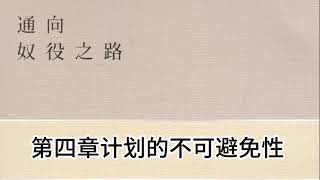 通向
奴役之路

第四章计划的不可避免性